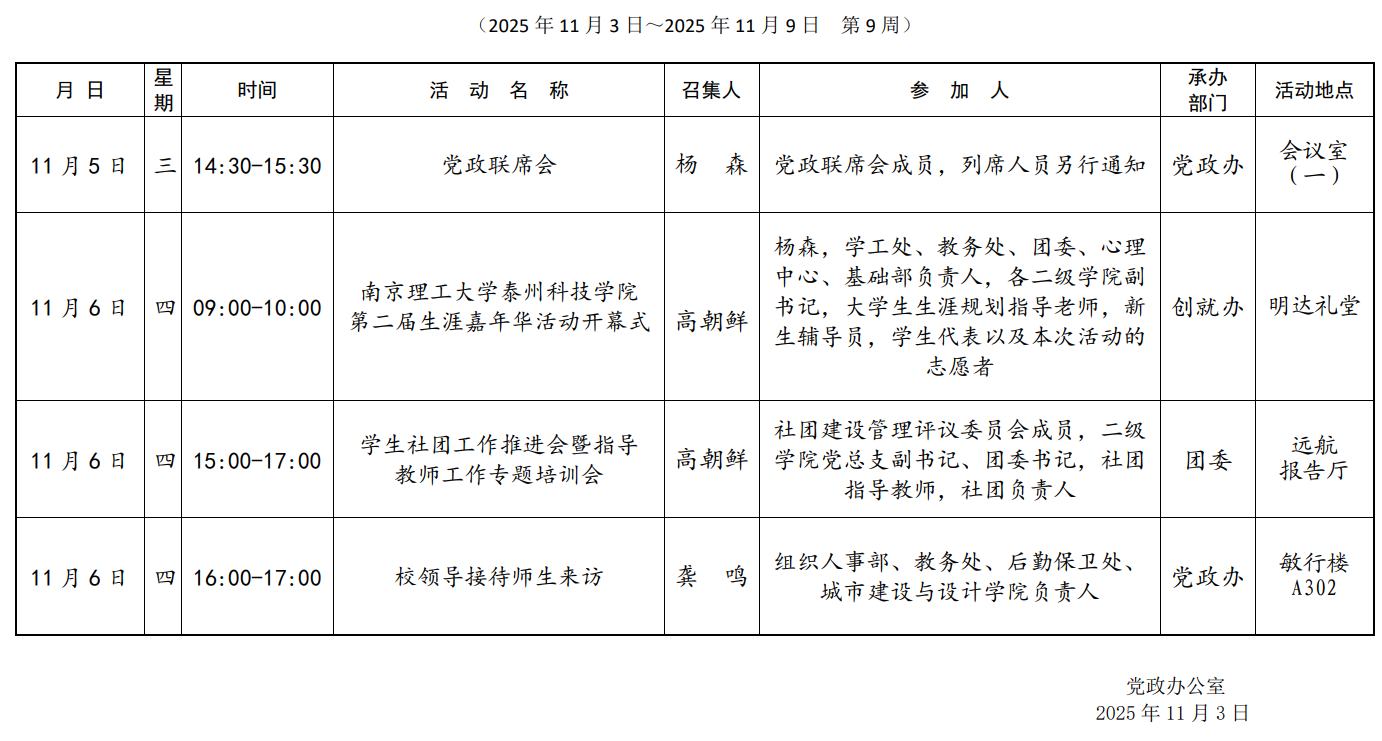 （2025 年 11 月 3 日～2025 年 11 月 9 日　第 9 周）

| 月 日 | 星期 | 时间 | 活 动 名 称 | 召集人 | 参 加 人 | 承办部门 | 活动地点 |
|---|---|---|---|---|---|---|---|
| 11 月 5 日 | 三 | 14:30-15:30 | 党政联席会 | 杨 森 | 党政联席会成员，列席人员另行通知 | 党政办 | 会议室（一） |
| 11 月 6 日 | 四 | 09:00-10:00 | 南京理工大学泰州科技学院第二届生涯嘉年华活动开幕式 | 高朝鲜 | 杨森，学工处、教务处、团委、心理中心、基础部负责人，各二级学院副书记，大学生生涯规划指导老师，新生辅导员，学生代表以及本次活动的志愿者 | 创就办 | 明达礼堂 |
| 11 月 6 日 | 四 | 15:00-17:00 | 学生社团工作推进会暨指导教师工作专题培训会 | 高朝鲜 | 社团建设管理评议委员会成员，二级学院党总支副书记、团委书记，社团指导教师，社团负责人 | 团委 | 远航报告厅 |
| 11 月 6 日 | 四 | 16:00-17:00 | 校领导接待师生来访 | 龚 鸣 | 组织人事部、教务处、后勤保卫处、城市建设与设计学院负责人 | 党政办 | 敏行楼 A302 |

党政办公室
2025 年 11 月 3 日